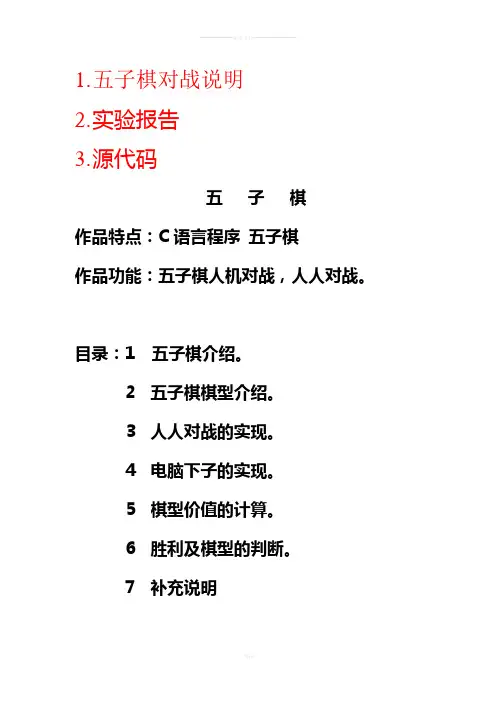 1.五子棋对战说明

2.实验报告

3.源代码

五 子 棋

作品特点：C 语言程序 五子棋

作品功能：五子棋人机对战，人人对战。

目录：1 五子棋介绍。

2 五子棋棋型介绍。

3 人人对战的实现。

4 电脑下子的实现。

5 棋型价值的计算。

6 胜利及棋型的判断。

7 补充说明